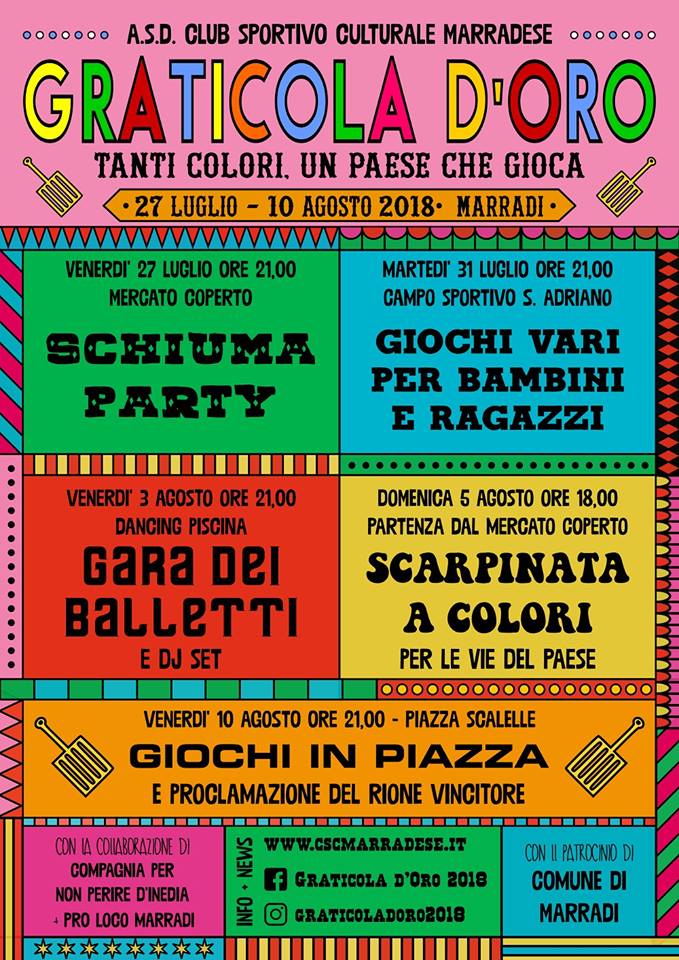 A.S.D. CLUB SPORTIVO CULTURALE MARRADESE

GRATICOLA D'ORO

TANTI COLORI, UN PAESE CHE GIOCA

27 LUGLIO – 10 AGOSTO 2018 • MARRADI

VENERDI' 27 LUGLIO ORE 21,00
MERCATO COPERTO
SCHIUMA PARTY

MARTEDI' 31 LUGLIO ORE 21,00
CAMPO SPORTIVO S. ADRIANO
GIOCHI VARI PER BAMBINI E RAGAZZI

VENERDI' 3 AGOSTO ORE 21,00
DANCING PISCINA
GARA DEI BALLETTI
E DJ SET

DOMENICA 5 AGOSTO ORE 18,00
PARTENZA DAL MERCATO COPERTO
SCARPINATA A COLORI
PER LE VIE DEL PAESE

VENERDI' 10 AGOSTO ORE 21,00 - PIAZZA SCALELLE
GIOCHI IN PIAZZA
E PROCLAMAZIONE DEL RIONE VINCITORE

CON LA COLLABORAZIONE DI
COMPAGNIA PER NON PERIRE D'INEDIA
+ PRO LOCO MARRADI

INFO + NEWS
WWW.CSCMARRADESE.IT
GRATICOLA D'ORO 2018
GRATICOLADORO2018

CON IL PATROCINIO DI
COMUNE DI MARRADI